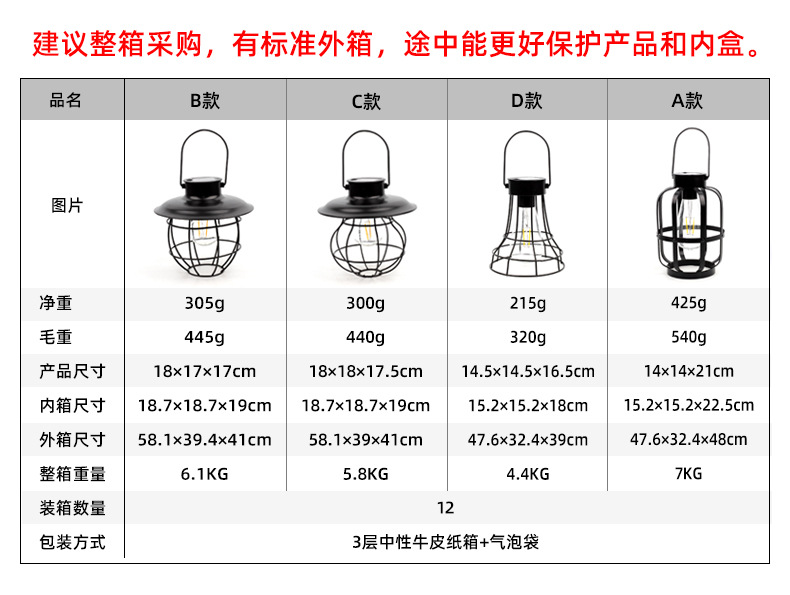 建议整箱采购，有标准外箱，途中能更好保护产品和内盒。

| 品名 | B款 | C款 | D款 | A款 |
|---|---|---|---|---|
| 图片 | | | | |
| 净重 | 305g | 300g | 215g | 425g |
| 毛重 | 445g | 440g | 320g | 540g |
| 产品尺寸 | 18×17×17cm | 18×18×17.5cm | 14.5×14.5×16.5cm | 14×14×21cm |
| 内箱尺寸 | 18.7×18.7×19cm | 18.7×18.7×19cm | 15.2×15.2×18cm | 15.2×15.2×22.5cm |
| 外箱尺寸 | 58.1×39.4×41cm | 58.1×39×41cm | 47.6×32.4×39cm | 47.6×32.4×48cm |
| 整箱重量 | 6.1KG | 5.8KG | 4.4KG | 7KG |
| 装箱数量 | 12 | | | |
| 包装方式 | 3层中性牛皮纸箱+气泡袋 | | | |